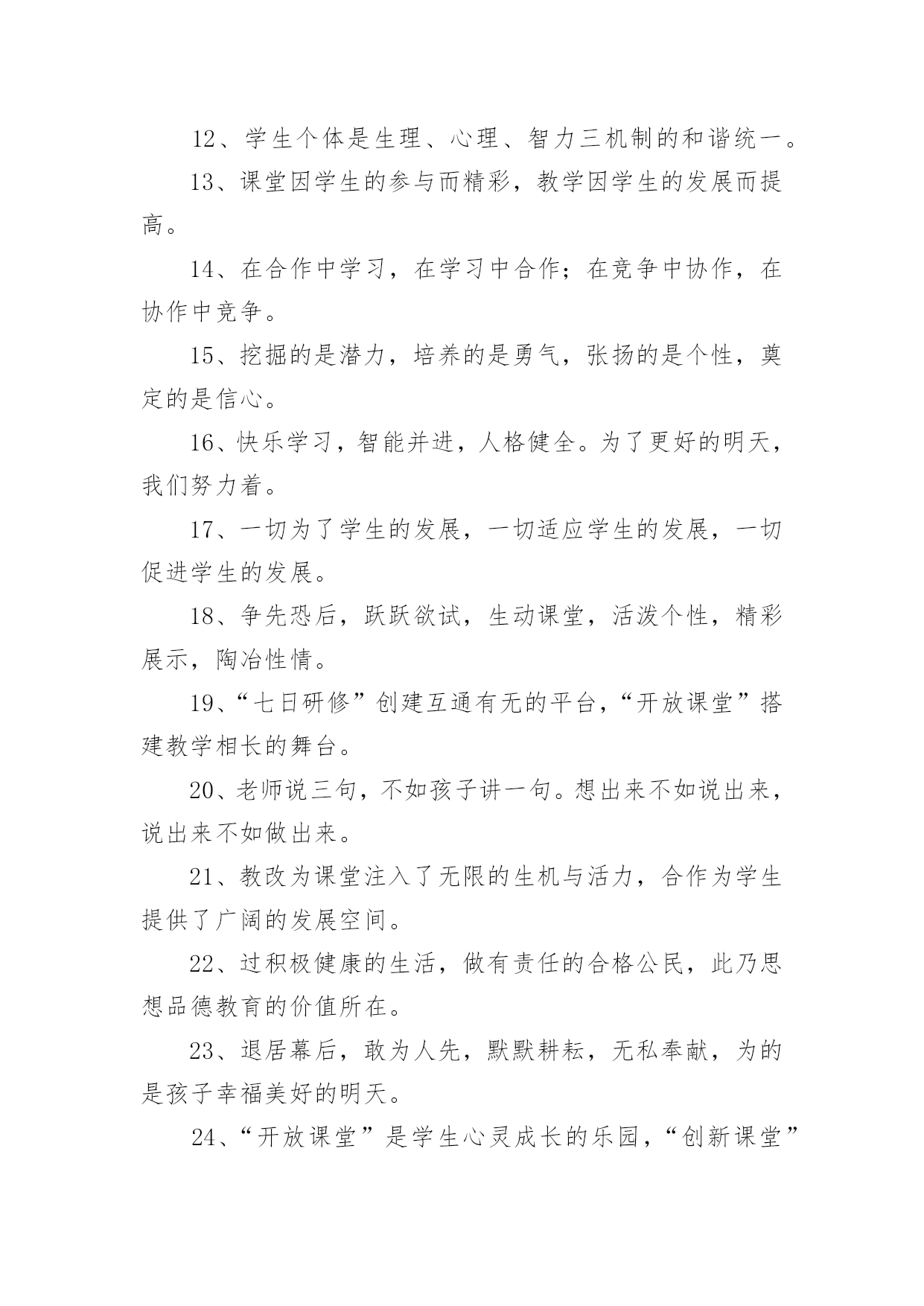 12、学生个体是生理、心理、智力三机制的和谐统一。

13、课堂因学生的参与而精彩，教学因学生的发展而提高。

14、在合作中学习，在学习中合作；在竞争中协作，在协作中竞争。

15、挖掘的是潜力，培养的是勇气，张扬的是个性，奠定的是信心。

16、快乐学习，智能并进，人格健全。为了更好的明天，我们努力着。

17、一切为了学生的发展，一切适应学生的发展，一切促进学生的发展。

18、争先恐后，跃跃欲试，生动课堂，活泼个性，精彩展示，陶冶性情。

19、“七日研修”创建互通有无的平台，“开放课堂”搭建教学相长的舞台。

20、老师说三句，不如孩子讲一句。想出来不如说出来，说出来不如做出来。

21、教改为课堂注入了无限的生机与活力，合作为学生提供了广阔的发展空间。

22、过积极健康的生活，做有责任的合格公民，此乃思想品德教育的价值所在。

23、退居幕后，敢为人先，默默耕耘，无私奉献，为的是孩子幸福美好的明天。

24、“开放课堂”是学生心灵成长的乐园，“创新课堂”